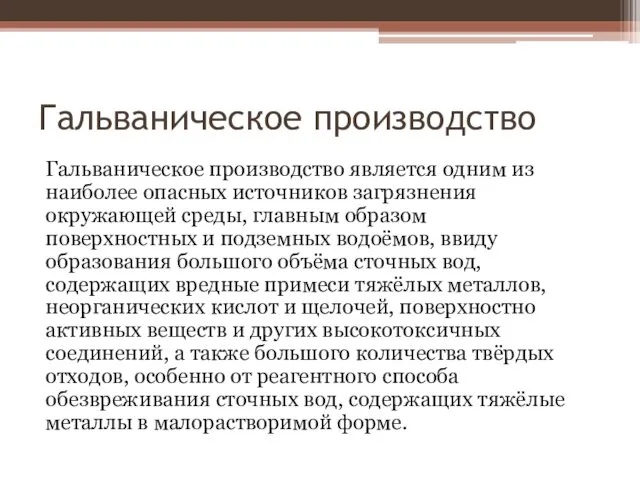 Гальваническое производство

Гальваническое производство является одним из наиболее опасных источников загрязнения окружающей среды, главным образом поверхностных и подземных водоёмов, ввиду образования большого объёма сточных вод, содержащих вредные примеси тяжёлых металлов, неорганических кислот и щелочей, поверхностно активных веществ и других высокотоксичных соединений, а также большого количества твёрдых отходов, особенно от реагентного способа обезвреживания сточных вод, содержащих тяжёлые металлы в малорастворимой форме.